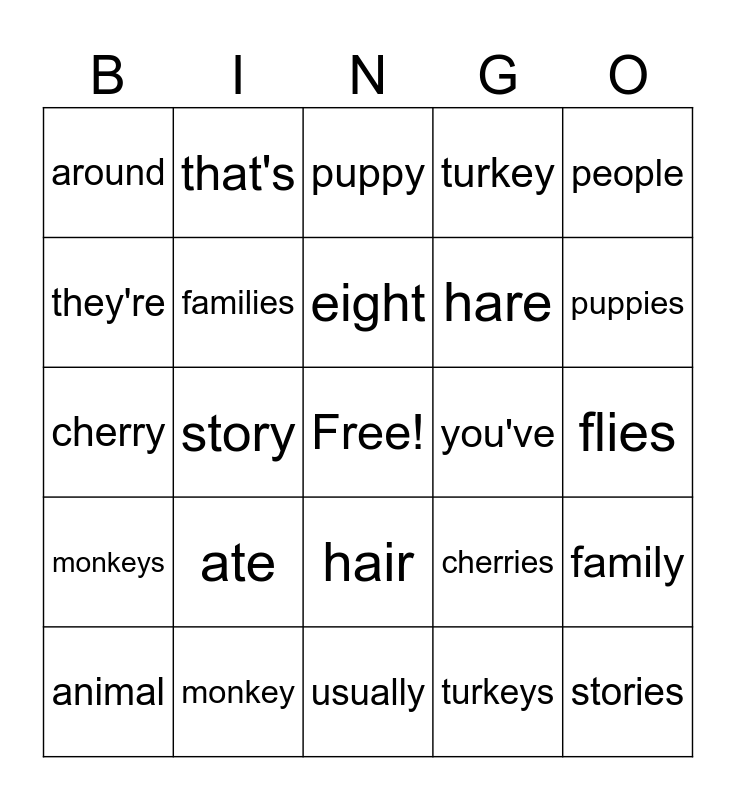 | B | I | N | G | O |
|---|---|---|---|---|
| around | that's | puppy | turkey | people |
| they're | families | eight | hare | puppies |
| cherry | story | Free! | you've | flies |
| monkeys | ate | hair | cherries | family |
| animal | monkey | usually | turkeys | stories |